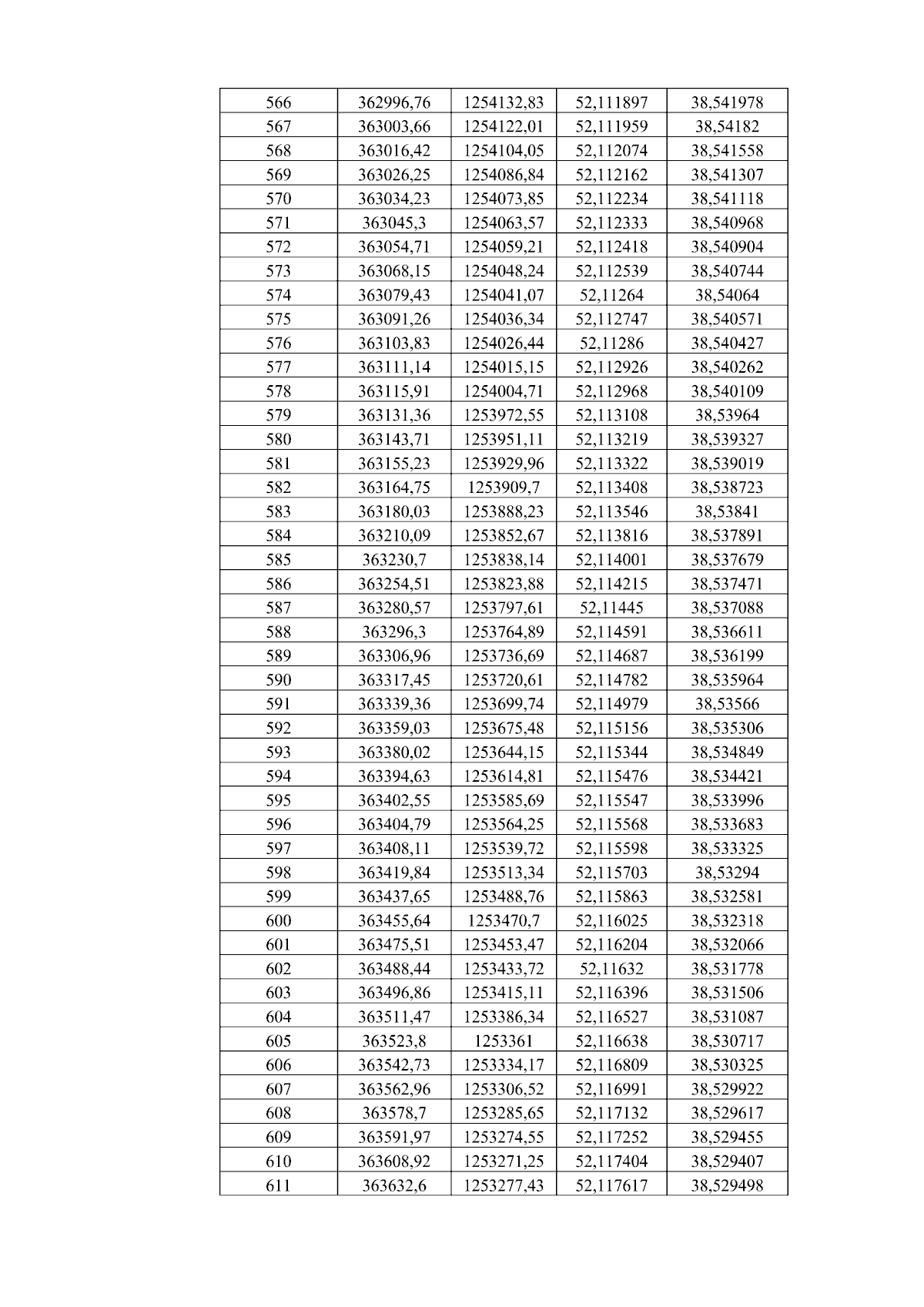 | 566 | 362996,76 | 1254132,83 | 52,111897 | 38,541978 |
|---|---|---|---|---|
| 567 | 363003,66 | 1254122,01 | 52,111959 | 38,54182 |
| 568 | 363016,42 | 1254104,05 | 52,112074 | 38,541558 |
| 569 | 363026,25 | 1254086,84 | 52,112162 | 38,541307 |
| 570 | 363034,23 | 1254073,85 | 52,112234 | 38,541118 |
| 571 | 363045,3 | 1254063,57 | 52,112333 | 38,540968 |
| 572 | 363054,71 | 1254059,21 | 52,112418 | 38,540904 |
| 573 | 363068,15 | 1254048,24 | 52,112539 | 38,540744 |
| 574 | 363079,43 | 1254041,07 | 52,11264 | 38,54064 |
| 575 | 363091,26 | 1254036,34 | 52,112747 | 38,540571 |
| 576 | 363103,83 | 1254026,44 | 52,11286 | 38,540427 |
| 577 | 363111,14 | 1254015,15 | 52,112926 | 38,540262 |
| 578 | 363115,91 | 1254004,71 | 52,112968 | 38,540109 |
| 579 | 363131,36 | 1253972,55 | 52,113108 | 38,53964 |
| 580 | 363143,71 | 1253951,11 | 52,113219 | 38,539327 |
| 581 | 363155,23 | 1253929,96 | 52,113322 | 38,539019 |
| 582 | 363164,75 | 1253909,7 | 52,113408 | 38,538723 |
| 583 | 363180,03 | 1253888,23 | 52,113546 | 38,53841 |
| 584 | 363210,09 | 1253852,67 | 52,113816 | 38,537891 |
| 585 | 363230,7 | 1253838,14 | 52,114001 | 38,537679 |
| 586 | 363254,51 | 1253823,88 | 52,114215 | 38,537471 |
| 587 | 363280,57 | 1253797,61 | 52,11445 | 38,537088 |
| 588 | 363296,3 | 1253764,89 | 52,114591 | 38,536611 |
| 589 | 363306,96 | 1253736,69 | 52,114687 | 38,536199 |
| 590 | 363317,45 | 1253720,61 | 52,114782 | 38,535964 |
| 591 | 363339,36 | 1253699,74 | 52,114979 | 38,53566 |
| 592 | 363359,03 | 1253675,48 | 52,115156 | 38,535306 |
| 593 | 363380,02 | 1253644,15 | 52,115344 | 38,534849 |
| 594 | 363394,63 | 1253614,81 | 52,115476 | 38,534421 |
| 595 | 363402,55 | 1253585,69 | 52,115547 | 38,533996 |
| 596 | 363404,79 | 1253564,25 | 52,115568 | 38,533683 |
| 597 | 363408,11 | 1253539,72 | 52,115598 | 38,533325 |
| 598 | 363419,84 | 1253513,34 | 52,115703 | 38,53294 |
| 599 | 363437,65 | 1253488,76 | 52,115863 | 38,532581 |
| 600 | 363455,64 | 1253470,7 | 52,116025 | 38,532318 |
| 601 | 363475,51 | 1253453,47 | 52,116204 | 38,532066 |
| 602 | 363488,44 | 1253433,72 | 52,11632 | 38,531778 |
| 603 | 363496,86 | 1253415,11 | 52,116396 | 38,531506 |
| 604 | 363511,47 | 1253386,34 | 52,116527 | 38,531087 |
| 605 | 363523,8 | 1253361 | 52,116638 | 38,530717 |
| 606 | 363542,73 | 1253334,17 | 52,116809 | 38,530325 |
| 607 | 363562,96 | 1253306,52 | 52,116991 | 38,529922 |
| 608 | 363578,7 | 1253285,65 | 52,117132 | 38,529617 |
| 609 | 363591,97 | 1253274,55 | 52,117252 | 38,529455 |
| 610 | 363608,92 | 1253271,25 | 52,117404 | 38,529407 |
| 611 | 363632,6 | 1253277,43 | 52,117617 | 38,529498 |